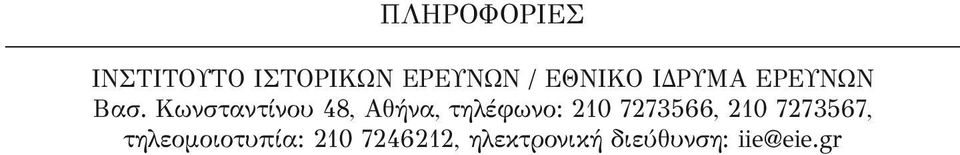 ΠΛΗΡΟΦΟΡΙΕΣ

ΙΝΣΤΙΤΟΥΤΟ ΙΣΤΟΡΙΚΩΝ ΕΡΕΥΝΩΝ / ΕΘΝΙΚΟ ΙΔΡΥΜΑ ΕΡΕΥΝΩΝ
Βασ. Κωνσταντίνου 48, Αθήνα, τηλέφωνο: 210 7273566, 210 7273567, τηλεομοιοτυπία: 210 7246212, ηλεκτρονική διεύθυνση: iie@eie.gr